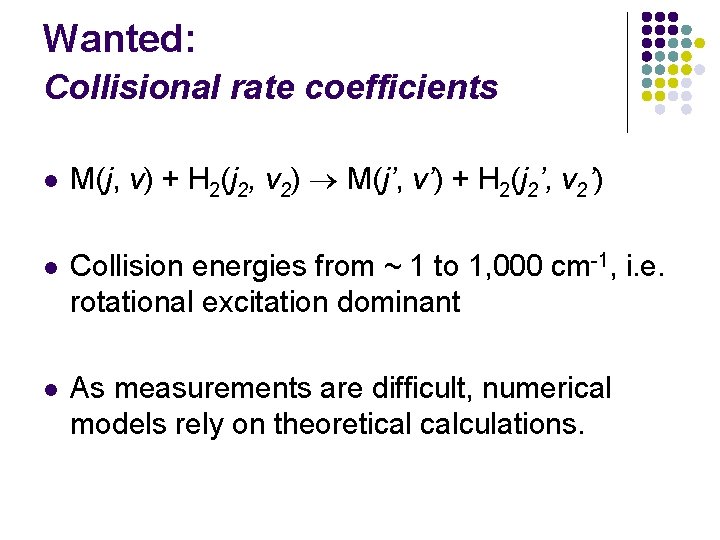 Wanted:
Collisional rate coefficients

• $M(j, v) + H_2(j_2, v_2) \rightarrow M(j', v') + H_2(j_2', v_2')$

• Collision energies from ~ 1 to 1,000 $cm^{-1}$, i.e. rotational excitation dominant

• As measurements are difficult, numerical models rely on theoretical calculations.